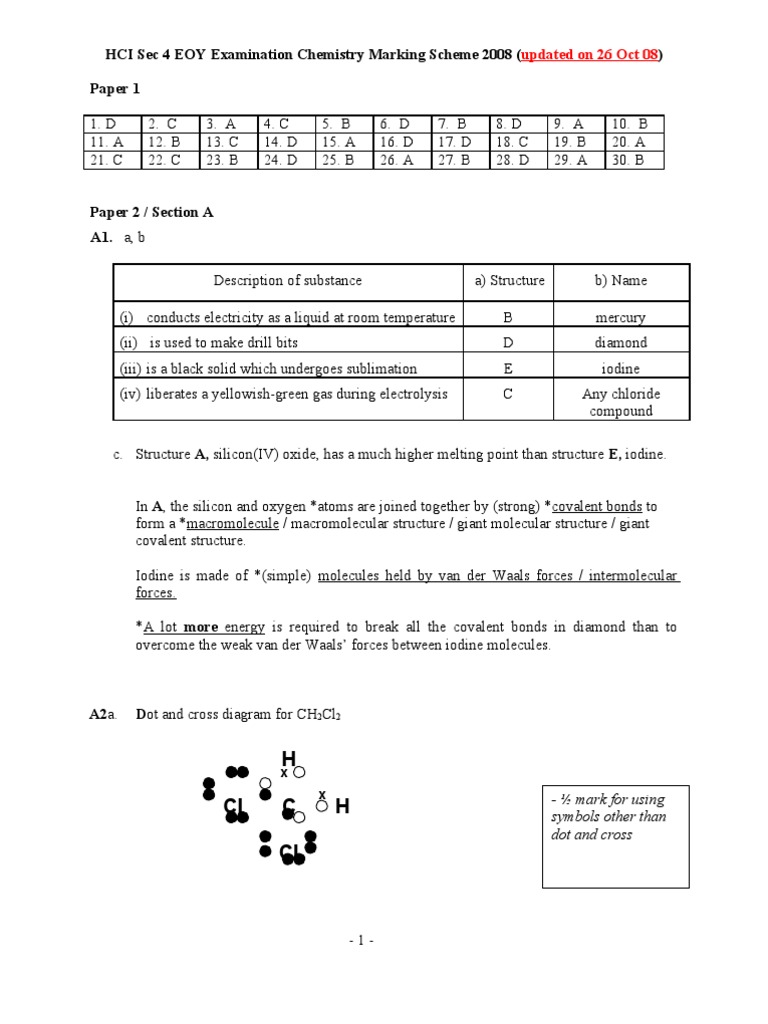 HCI Sec 4 EOY Examination Chemistry Marking Scheme 2008 (updated on 26 Oct 08)

Paper 1

| 1. D | 2. C | 3. A | 4. C | 5. B | 6. D | 7. B | 8. D | 9. A | 10. B |
|---|---|---|---|---|---|---|---|---|---|
| 11. A | 12. B | 13. C | 14. D | 15. A | 16. D | 17. D | 18. C | 19. B | 20. A |
| 21. C | 22. C | 23. B | 24. D | 25. B | 26. A | 27. B | 28. D | 29. A | 30. B |

Paper 2 / Section A

A1. a, b

| Description of substance | a) Structure | b) Name |
|---|---|---|
| (i) conducts electricity as a liquid at room temperature | B | mercury |
| (ii) is used to make drill bits | D | diamond |
| (iii) is a black solid which undergoes sublimation | E | iodine |
| (iv) liberates a yellowish-green gas during electrolysis | C | Any chloride compound |

c. Structure A, silicon(IV) oxide, has a much higher melting point than structure E, iodine.

In A, the silicon and oxygen *atoms are joined together by (strong) *covalent bonds to form a *macromolecule / macromolecular structure / giant molecular structure / giant covalent structure.

Iodine is made of *(simple) molecules held by van der Waals forces / intermolecular forces.

*A lot more energy is required to break all the covalent bonds in diamond than to overcome the weak van der Waals' forces between iodine molecules.

A2a. Dot and cross diagram for $CH_2Cl_2$

H
x
Cl C x H
Cl

- ½ mark for using symbols other than dot and cross

- 1 -